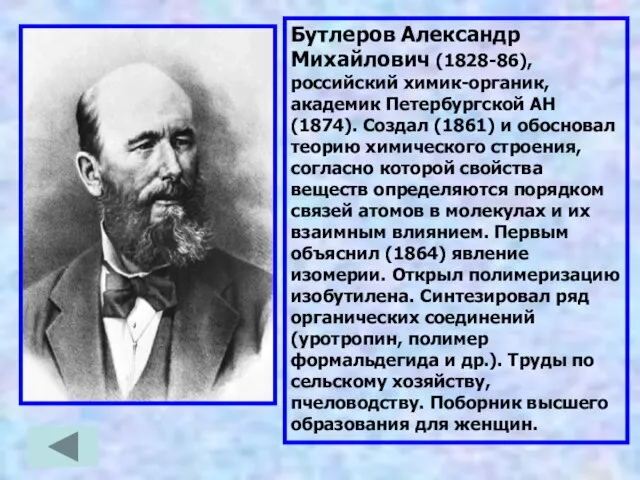 Бутлеров Александр Михайлович (1828-86), российский химик-органик, академик Петербургской АН (1874). Создал (1861) и обосновал теорию химического строения, согласно которой свойства веществ определяются порядком связей атомов в молекулах и их взаимным влиянием. Первым объяснил (1864) явление изомерии. Открыл полимеризацию изобутилена. Синтезировал ряд органических соединений (уротропин, полимер формальдегида и др.). Труды по сельскому хозяйству, пчеловодству. Поборник высшего образования для женщин.